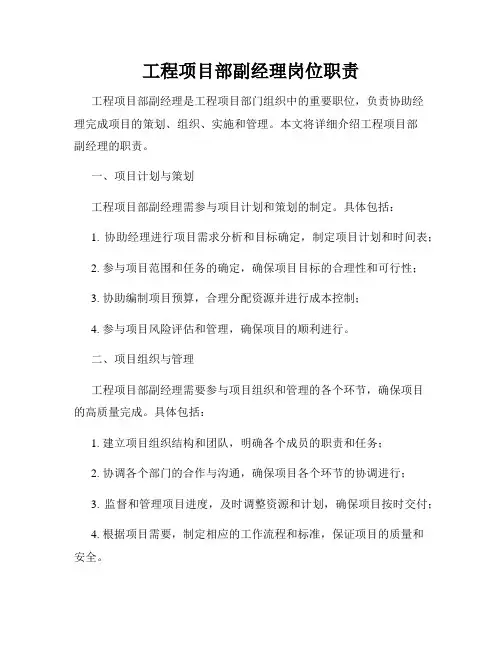 工程项目部副经理岗位职责

工程项目部副经理是工程项目部门组织中的重要职位，负责协助经理完成项目的策划、组织、实施和管理。本文将详细介绍工程项目部副经理的职责。

一、项目计划与策划

工程项目部副经理需参与项目计划和策划的制定。具体包括：

1. 协助经理进行项目需求分析和目标确定，制定项目计划和时间表；

2. 参与项目范围和任务的确定，确保项目目标的合理性和可行性；

3. 协助编制项目预算，合理分配资源并进行成本控制；

4. 参与项目风险评估和管理，确保项目的顺利进行。

二、项目组织与管理

工程项目部副经理需要参与项目组织和管理的各个环节，确保项目的高质量完成。具体包括：

1. 建立项目组织结构和团队，明确各个成员的职责和任务；

2. 协调各个部门的合作与沟通，确保项目各个环节的协调进行；

3. 监督和管理项目进度，及时调整资源和计划，确保项目按时交付；

4. 根据项目需要，制定相应的工作流程和标准，保证项目的质量和安全。